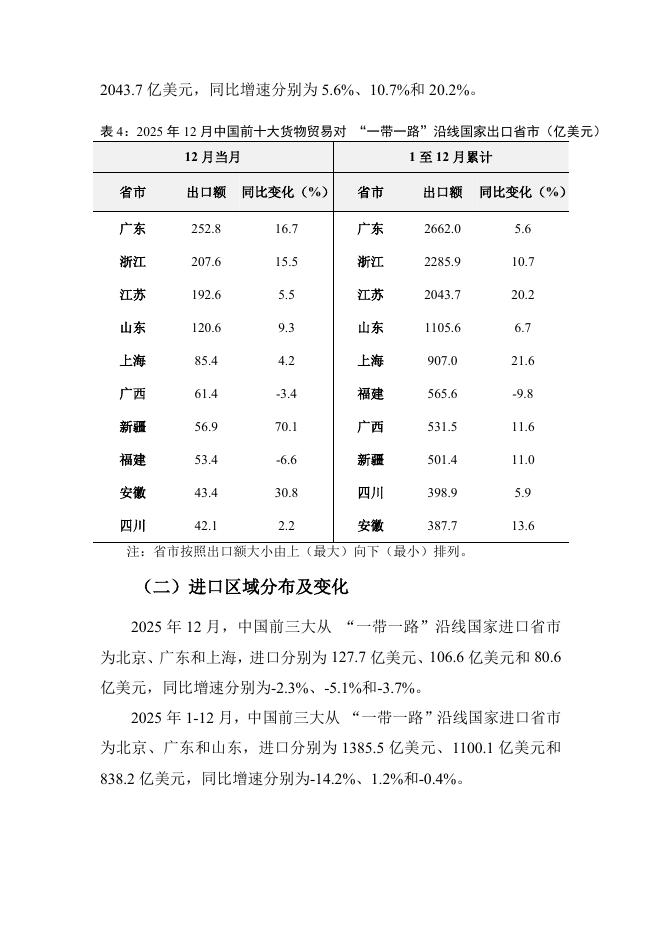 2043.7亿美元，同比增速分别为5.6%、10.7%和20.2%。

表4：2025年12月中国前十大货物贸易对“一带一路”沿线国家出口省市（亿美元）

| 12月当月 | | | 1至12月累计 | | |
|---|---|---|---|---|---|
| 省市 | 出口额 | 同比变化（%） | 省市 | 出口额 | 同比变化（%） |
| 广东 | 252.8 | 16.7 | 广东 | 2662.0 | 5.6 |
| 浙江 | 207.6 | 15.5 | 浙江 | 2285.9 | 10.7 |
| 江苏 | 192.6 | 5.5 | 江苏 | 2043.7 | 20.2 |
| 山东 | 120.6 | 9.3 | 山东 | 1105.6 | 6.7 |
| 上海 | 85.4 | 4.2 | 上海 | 907.0 | 21.6 |
| 广西 | 61.4 | -3.4 | 福建 | 565.6 | -9.8 |
| 新疆 | 56.9 | 70.1 | 广西 | 531.5 | 11.6 |
| 福建 | 53.4 | -6.6 | 新疆 | 501.4 | 11.0 |
| 安徽 | 43.4 | 30.8 | 四川 | 398.9 | 5.9 |
| 四川 | 42.1 | 2.2 | 安徽 | 387.7 | 13.6 |

注：省市按照出口额大小由上（最大）向下（最小）排列。

（二）进口区域分布及变化

2025年12月，中国前三大从“一带一路”沿线国家进口省市为北京、广东和上海，进口分别为127.7亿美元、106.6亿美元和80.6亿美元，同比增速分别为-2.3%、-5.1%和-3.7%。

2025年1-12月，中国前三大从“一带一路”沿线国家进口省市为北京、广东和山东，进口分别为1385.5亿美元、1100.1亿美元和838.2亿美元，同比增速分别为-14.2%、1.2%和-0.4%。